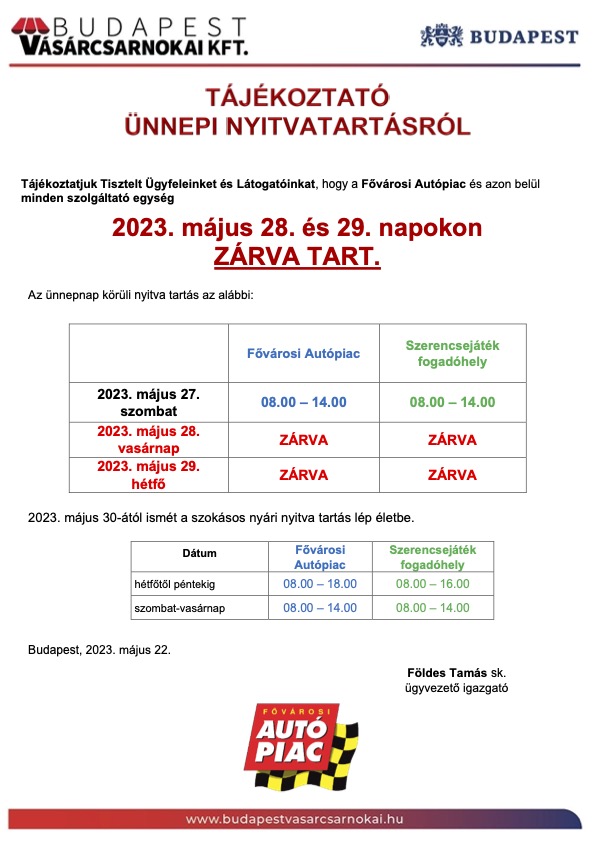 BUDAPEST
VÁSÁRCSARNOKAI KFT.

BUDAPEST

TÁJÉKOZTATÓ
ÜNNEPI NYITVATARTÁSRÓL

Tájékoztatjuk Tisztelt Ügyfeleinket és Látogatóinkat, hogy a Fővárosi Autópiac és azon belül minden szolgáltató egység

2023. május 28. és 29. napokon
ZÁRVA TART.

Az ünnepnap körüli nyitva tartás az alábbi:

| | Fővárosi Autópiac | Szerencsejáték fogadóhely |
|---|---|---|
| 2023. május 27. szombat | 08.00 – 14.00 | 08.00 – 14.00 |
| 2023. május 28. vasárnap | ZÁRVA | ZÁRVA |
| 2023. május 29. hétfő | ZÁRVA | ZÁRVA |

2023. május 30-ától ismét a szokásos nyári nyitva tartás lép életbe.

| Dátum | Fővárosi Autópiac | Szerencsejáték fogadóhely |
|---|---|---|
| hétfőtől péntekig | 08.00 – 18.00 | 08.00 – 16.00 |
| szombat-vasárnap | 08.00 – 14.00 | 08.00 – 14.00 |

Budapest, 2023. május 22.

Földes Tamás sk.
ügyvezető igazgató

FŐVÁROSI
AUTÓ
PIAC

www.budapestvasarcsarnokai.hu